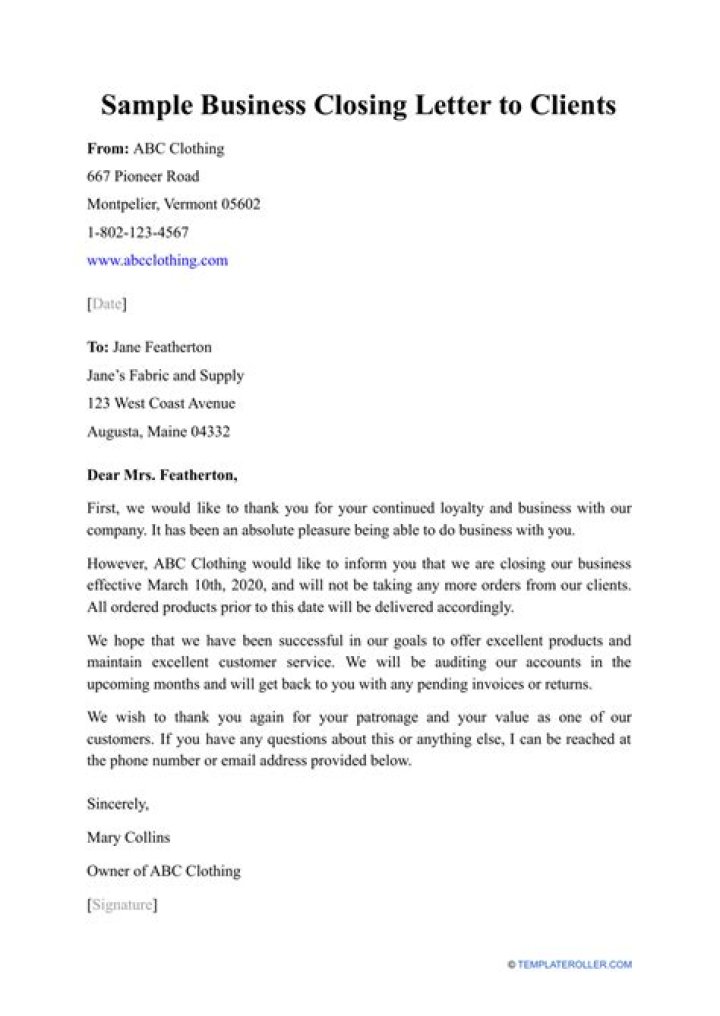 Sample Business Closing Letter to Clients

From: ABC Clothing
667 Pioneer Road
Montpelier, Vermont 05602
1-802-123-4567
www.abcclothing.com

[Date]

To: Jane Featherton
Jane's Fabric and Supply
123 West Coast Avenue
Augusta, Maine 04332

Dear Mrs. Featherton,

First, we would like to thank you for your continued loyalty and business with our company. It has been an absolute pleasure being able to do business with you.

However, ABC Clothing would like to inform you that we are closing our business effective March 10th, 2020, and will not be taking any more orders from our clients. All ordered products prior to this date will be delivered accordingly.

We hope that we have been successful in our goals to offer excellent products and maintain excellent customer service. We will be auditing our accounts in the upcoming months and will get back to you with any pending invoices or returns.

We wish to thank you again for your patronage and your value as one of our customers. If you have any questions about this or anything else, I can be reached at the phone number or email address provided below.

Sincerely,
Mary Collins
Owner of ABC Clothing
[Signature]

© TEMPLATEROLLER.COM